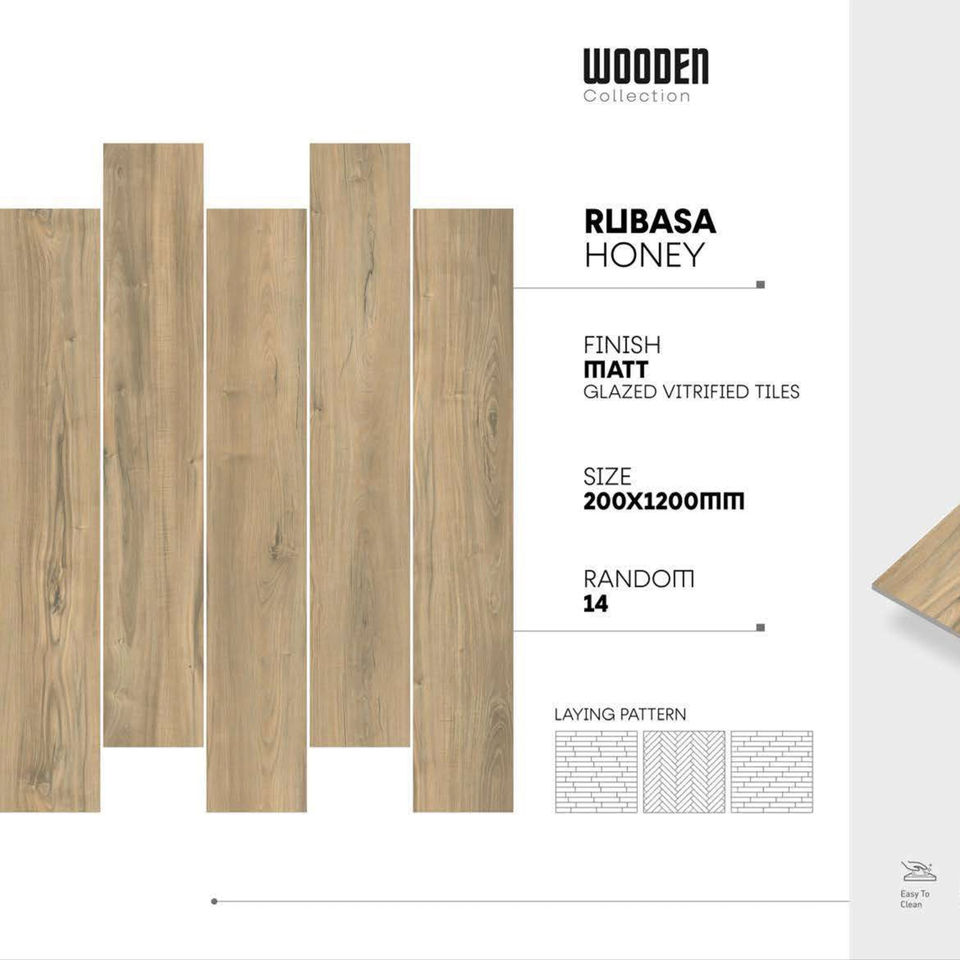 WOODEN
Collection

RUBASA
HONEY

FINISH
MATT
GLAZED VITRIFIED TILES

SIZE
200X1200MM

RANDOM
14

LAYING PATTERN

Easy To
Clean